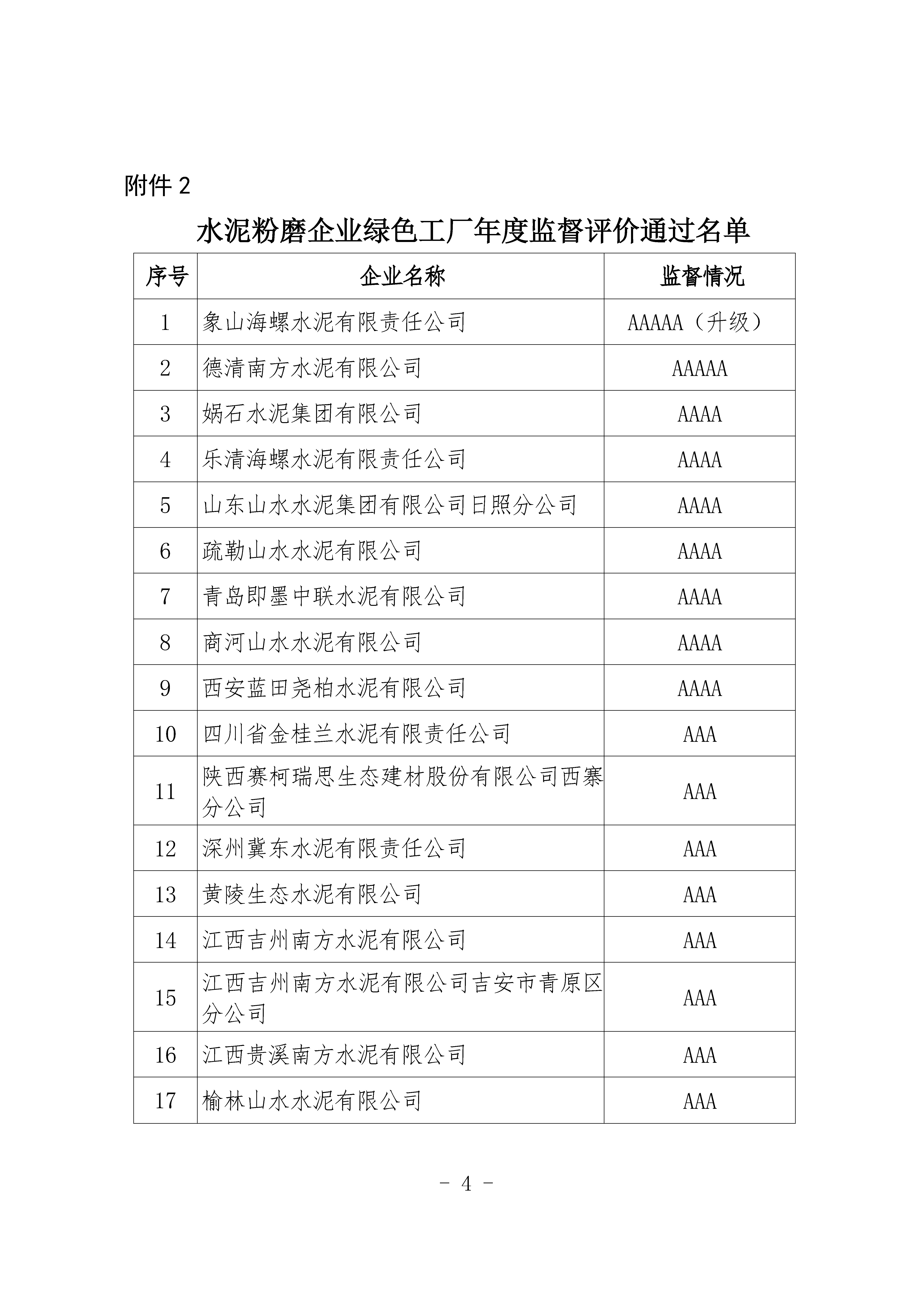 附件 2

水泥粉磨企业绿色工厂年度监督评价通过名单

| 序号 | 企业名称 | 监督情况 |
|---|---|---|
| 1 | 象山海螺水泥有限责任公司 | AAAAA（升级） |
| 2 | 德清南方水泥有限公司 | AAAAA |
| 3 | 娲石水泥集团有限公司 | AAAA |
| 4 | 乐清海螺水泥有限责任公司 | AAAA |
| 5 | 山东山水水泥集团有限公司日照分公司 | AAAA |
| 6 | 疏勒山水水泥有限公司 | AAAA |
| 7 | 青岛即墨中联水泥有限公司 | AAAA |
| 8 | 商河山水水泥有限公司 | AAAA |
| 9 | 西安蓝田尧柏水泥有限公司 | AAAA |
| 10 | 四川省金桂兰水泥有限责任公司 | AAA |
| 11 | 陕西赛柯瑞思生态建材股份有限公司西寨分公司 | AAA |
| 12 | 深州冀东水泥有限责任公司 | AAA |
| 13 | 黄陵生态水泥有限公司 | AAA |
| 14 | 江西吉州南方水泥有限公司 | AAA |
| 15 | 江西吉州南方水泥有限公司吉安市青原区分公司 | AAA |
| 16 | 江西贵溪南方水泥有限公司 | AAA |
| 17 | 榆林山水水泥有限公司 | AAA |

- 4 -